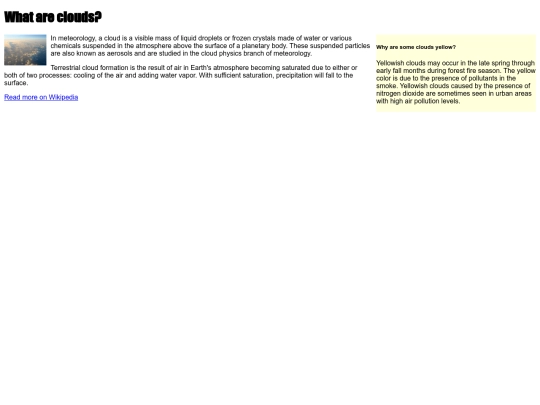 What are clouds?

In meteorology, a cloud is a visible mass of liquid droplets or frozen crystals made of water or various chemicals suspended in the atmosphere above the surface of a planetary body. These suspended particles are also known as aerosols and are studied in the cloud physics branch of meteorology.

Terrestrial cloud formation is the result of air in Earth's atmosphere becoming saturated due to either or both of two processes: cooling of the air and adding water vapor. With sufficient saturation, precipitation will fall to the surface.

Read more on Wikipedia

Why are some clouds yellow?

Yellowish clouds may occur in the late spring through early fall months during forest fire season. The yellow color is due to the presence of pollutants in the smoke. Yellowish clouds caused by the presence of nitrogen dioxide are sometimes seen in urban areas with high air pollution levels.